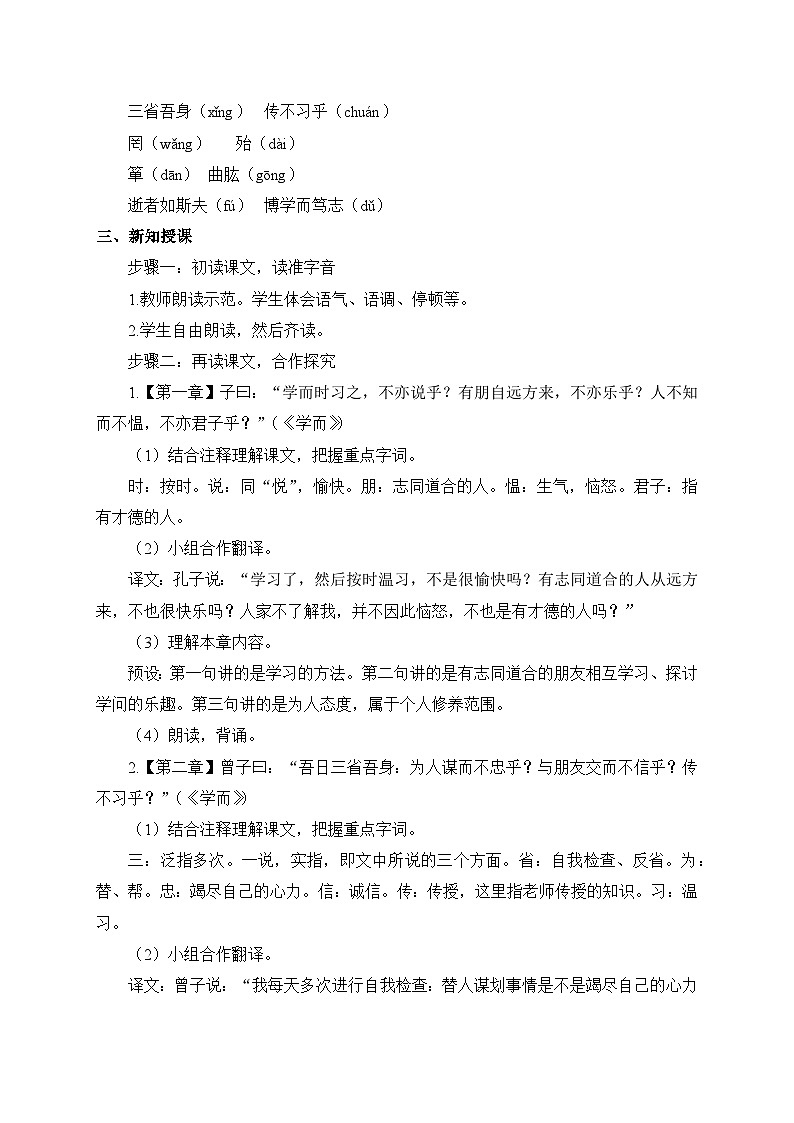 三省吾身（xǐng）　传不习乎（chuán）

罔（wǎng）　殆（dài）

箪（dān）　曲肱（gōng）

逝者如斯夫（fú）　博学而笃志（dǔ）

三、新知授课

步骤一：初读课文，读准字音

1.教师朗读示范。学生体会语气、语调、停顿等。

2.学生自由朗读，然后齐读。

步骤二：再读课文，合作探究

1.【第一章】子曰：“学而时习之，不亦说乎？有朋自远方来，不亦乐乎？人不知而不愠，不亦君子乎？”（《学而》

（1）结合注释理解课文，把握重点字词。

时：按时。说：同“悦”，愉快。朋：志同道合的人。愠：生气，恼怒。君子：指有才德的人。

（2）小组合作翻译。

译文：孔子说：“学习了，然后按时温习，不是很愉快吗？有志同道合的人从远方来，不也很快乐吗？人家不了解我，并不因此恼怒，不也是有才德的人吗？”

（3）理解本章内容。

预设：第一句讲的是学习的方法。第二句讲的是有志同道合的朋友相互学习、探讨学问的乐趣。第三句讲的是为人态度，属于个人修养范围。

（4）朗读，背诵。

2.【第二章】曾子曰：“吾日三省吾身：为人谋而不忠乎？与朋友交而不信乎？传不习乎？”（《学而》

（1）结合注释理解课文，把握重点字词。

三：泛指多次。一说，实指，即文中所说的三个方面。省：自我检查、反省。为：替、帮。忠：竭尽自己的心力。信：诚信。传：传授，这里指老师传授的知识。习：温习。

（2）小组合作翻译。

译文：曾子说：“我每天多次进行自我检查：替人谋划事情是不是竭尽自己的心力